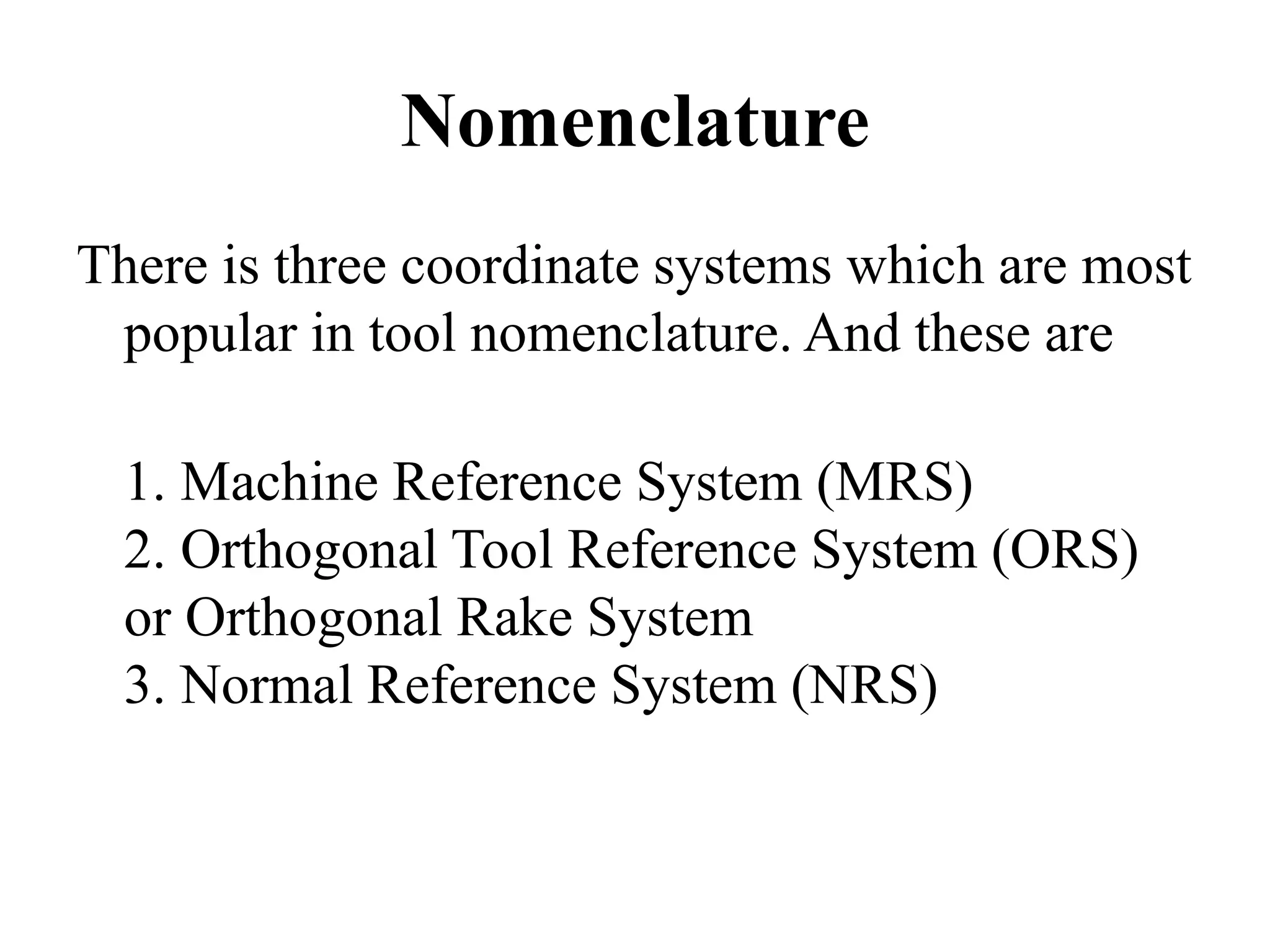 Nomenclature

There is three coordinate systems which are most popular in tool nomenclature. And these are

1. Machine Reference System (MRS)
2. Orthogonal Tool Reference System (ORS) or Orthogonal Rake System
3. Normal Reference System (NRS)